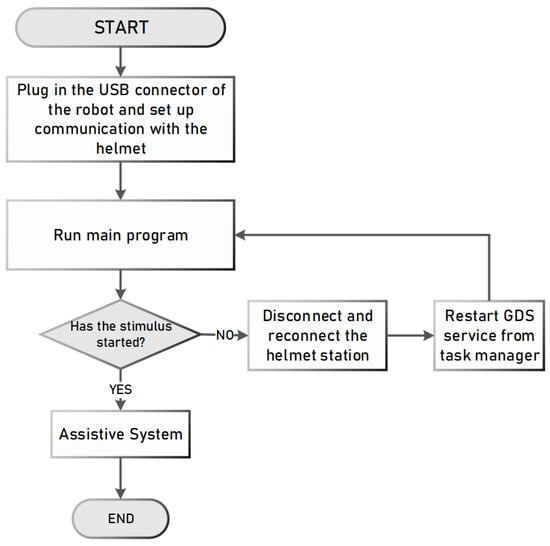 START

Plug in the USB connector of the robot and set up communication with the helmet

Run main program

Has the stimulus started?

NO

Disconnect and reconnect the helmet station

Restart GDS service from task manager

YES

Assistive System

END